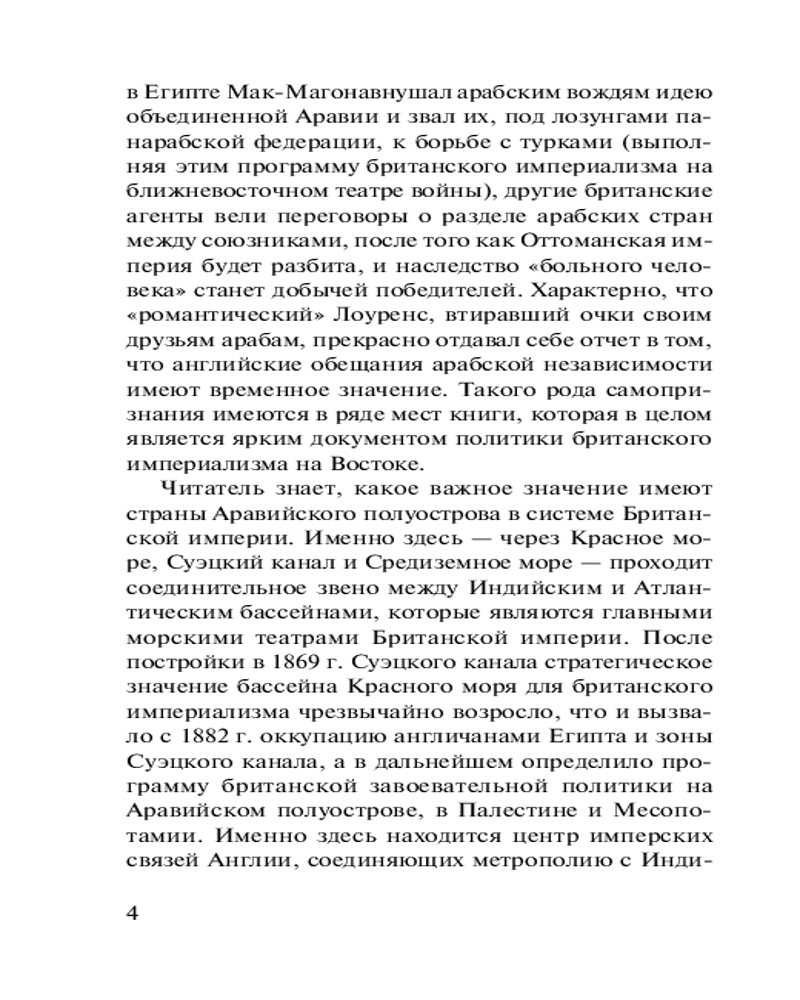 в Египте Мак-Магонавнушал арабским вождям идею объединенной Аравии и звал их, под лозунгами панарабской федерации, к борьбе с турками (выполняя этим программу британского империализма на ближневосточном театре войны), другие британские агенты вели переговоры о разделе арабских стран между союзниками, после того как Оттоманская империя будет разбита, и наследство «больного человека» станет добычей победителей. Характерно, что «романтический» Лоуренс, втиравший очки своим друзьям арабам, прекрасно отдавал себе отчет в том, что английские обещания арабской независимости имеют временное значение. Такого рода самопризнания имеются в ряде мест книги, которая в целом является ярким документом политики британского империализма на Востоке.

Читатель знает, какое важное значение имеют страны Аравийского полуострова в системе Британской империи. Именно здесь — через Красное море, Суэцкий канал и Средиземное море — проходит соединительное звено между Индийским и Атлантическим бассейнами, которые являются главными морскими театрами Британской империи. После постройки в 1869 г. Суэцкого канала стратегическое значение бассейна Красного моря для британского империализма чрезвычайно возросло, что и вызвало с 1882 г. оккупацию англичанами Египта и зоны Суэцкого канала, а в дальнейшем определило программу британской завоевательной политики на Аравийском полуострове, в Палестине и Месопотамии. Именно здесь находится центр имперских связей Англии, соединяющих метрополию с Инди-

4